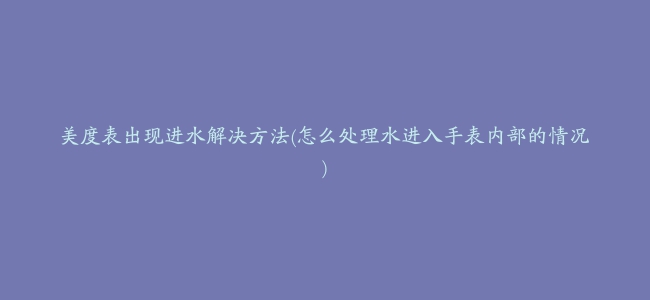 美度表出现进水解决方法(怎么处理水进入手表内部的情况)